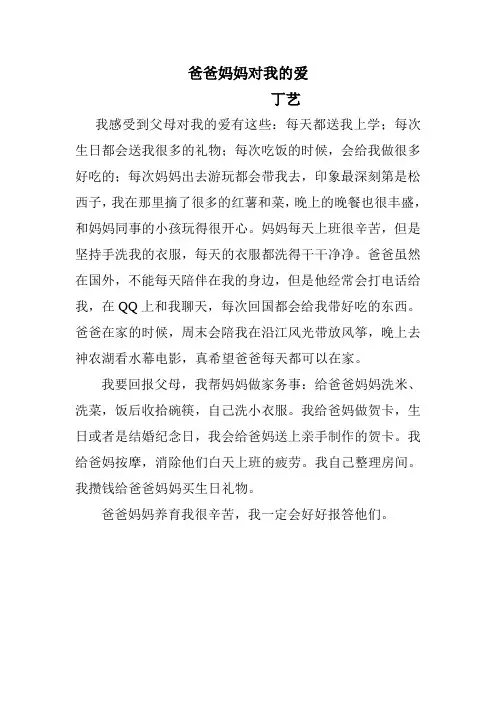 爸爸妈妈对我的爱

丁艺

我感受到父母对我的爱有这些：每天都送我上学；每次生日都会送我很多的礼物；每次吃饭的时候，会给我做很多好吃的；每次妈妈出去游玩都会带我去，印象最深刻第是松西子，我在那里摘了很多的红薯和菜，晚上的晚餐也很丰盛，和妈妈同事的小孩玩得很开心。妈妈每天上班很辛苦，但是坚持手洗我的衣服，每天的衣服都洗得干干净净。爸爸虽然在国外，不能每天陪伴在我的身边，但是他经常会打电话给我，在 QQ 上和我聊天，每次回国都会给我带好吃的东西。爸爸在家的时候，周末会陪我在沿江风光带放风筝，晚上去神农湖看水幕电影，真希望爸爸每天都可以在家。

我要回报父母，我帮妈妈做家务事：给爸爸妈妈洗米、洗菜，饭后收拾碗筷，自己洗小衣服。我给爸妈做贺卡，生日或者是结婚纪念日，我会给爸妈送上亲手制作的贺卡。我给爸妈按摩，消除他们白天上班的疲劳。我自己整理房间。我攒钱给爸爸妈妈买生日礼物。

爸爸妈妈养育我很辛苦，我一定会好好报答他们。